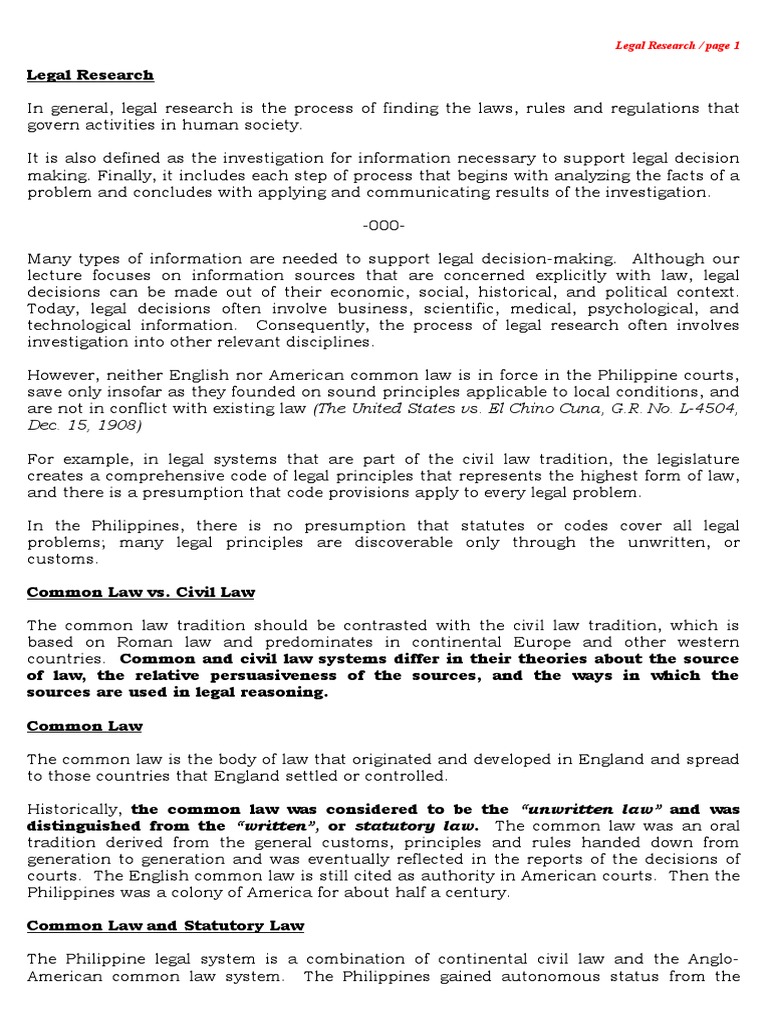 Legal Research / page 1

Legal Research

In general, legal research is the process of finding the laws, rules and regulations that govern activities in human society.

It is also defined as the investigation for information necessary to support legal decision making. Finally, it includes each step of process that begins with analyzing the facts of a problem and concludes with applying and communicating results of the investigation.

-000-

Many types of information are needed to support legal decision-making. Although our lecture focuses on information sources that are concerned explicitly with law, legal decisions can be made out of their economic, social, historical, and political context. Today, legal decisions often involve business, scientific, medical, psychological, and technological information. Consequently, the process of legal research often involves investigation into other relevant disciplines.

However, neither English nor American common law is in force in the Philippine courts, save only insofar as they founded on sound principles applicable to local conditions, and are not in conflict with existing law (The United States vs. El Chino Cuna, G.R. No. L-4504, Dec. 15, 1908)

For example, in legal systems that are part of the civil law tradition, the legislature creates a comprehensive code of legal principles that represents the highest form of law, and there is a presumption that code provisions apply to every legal problem.

In the Philippines, there is no presumption that statutes or codes cover all legal problems; many legal principles are discoverable only through the unwritten, or customs.

Common Law vs. Civil Law

The common law tradition should be contrasted with the civil law tradition, which is based on Roman law and predominates in continental Europe and other western countries. Common and civil law systems differ in their theories about the source of law, the relative persuasiveness of the sources, and the ways in which the sources are used in legal reasoning.

Common Law

The common law is the body of law that originated and developed in England and spread to those countries that England settled or controlled.

Historically, the common law was considered to be the "unwritten law" and was distinguished from the "written", or statutory law. The common law was an oral tradition derived from the general customs, principles and rules handed down from generation to generation and was eventually reflected in the reports of the decisions of courts. The English common law is still cited as authority in American courts. Then the Philippines was a colony of America for about half a century.

Common Law and Statutory Law

The Philippine legal system is a combination of continental civil law and the Anglo-American common law system. The Philippines gained autonomous status from the